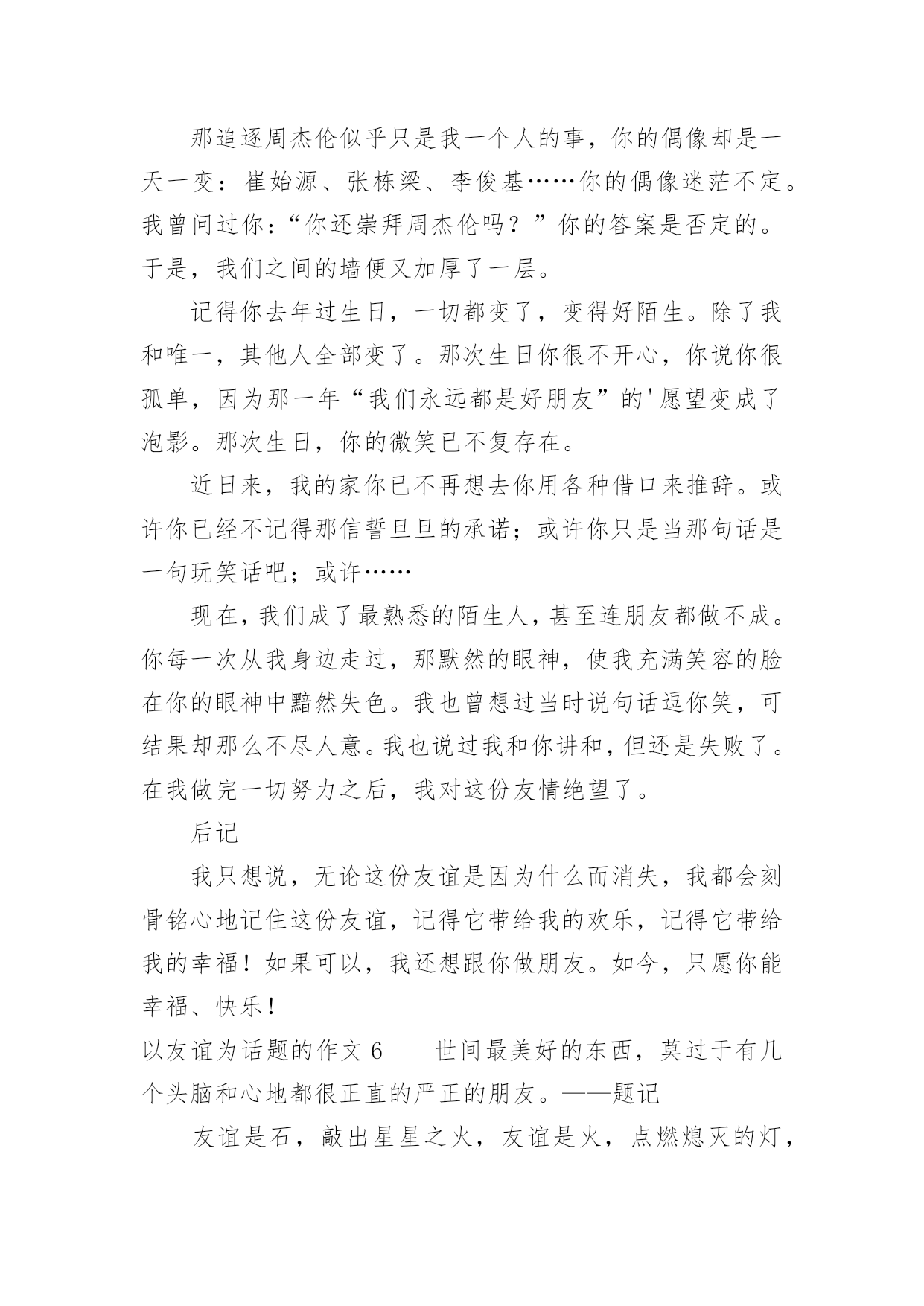 那追逐周杰伦似乎只是我一个人的事，你的偶像却是一天一变：崔始源、张栋梁、李俊基……你的偶像迷茫不定。我曾问过你：“你还崇拜周杰伦吗？”你的答案是否定的。于是，我们之间的墙便又加厚了一层。

记得你去年过生日，一切都变了，变得好陌生。除了我和唯一，其他人全部变了。那次生日你很不开心，你说你很孤单，因为那一年“我们永远都是好朋友”的'愿望变成了泡影。那次生日，你的微笑已不复存在。

近日来，我的家你已不再想去你用各种借口来推辞。或许你已经不记得那信誓旦旦的承诺；或许你只是当那句话是一句玩笑话吧；或许……

现在，我们成了最熟悉的陌生人，甚至连朋友都做不成。你每一次从我身边走过，那默然的眼神，使我充满笑容的脸在你的眼神中黯然失色。我也曾想过当时说句话逗你笑，可结果却那么不尽人意。我也说过我和你讲和，但还是失败了。在我做完一切努力之后，我对这份友情绝望了。

后记

我只想说，无论这份友谊是因为什么而消失，我都会刻骨铭心地记住这份友谊，记得它带给我的欢乐，记得它带给我的幸福！如果可以，我还想跟你做朋友。如今，只愿你能幸福、快乐！

以友谊为话题的作文 6　　世间最美好的东西，莫过于有几个头脑和心地都很正直的严正的朋友。——题记

友谊是石，敲出星星之火，友谊是火，点燃熄灭的灯，